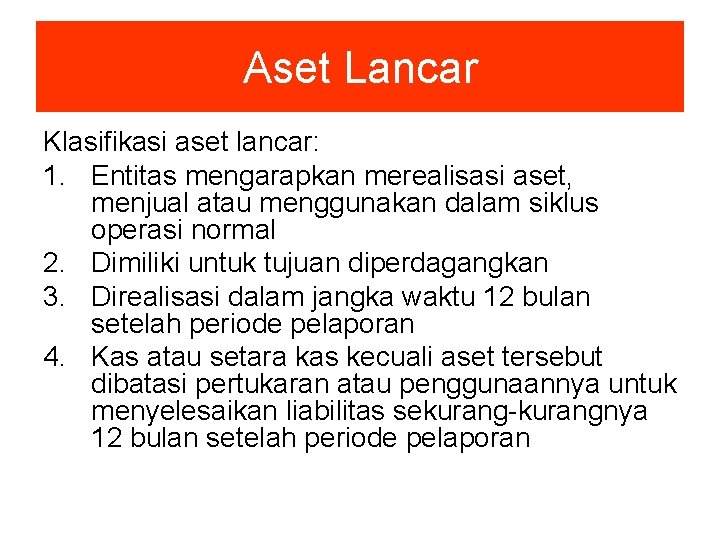 Aset Lancar

Klasifikasi aset lancar:

1. Entitas mengarapkan merealisasi aset, menjual atau menggunakan dalam siklus operasi normal
2. Dimiliki untuk tujuan diperdagangkan
3. Direalisasi dalam jangka waktu 12 bulan setelah periode pelaporan
4. Kas atau setara kas kecuali aset tersebut dibatasi pertukaran atau penggunaannya untuk menyelesaikan liabilitas sekurang-kurangnya 12 bulan setelah periode pelaporan